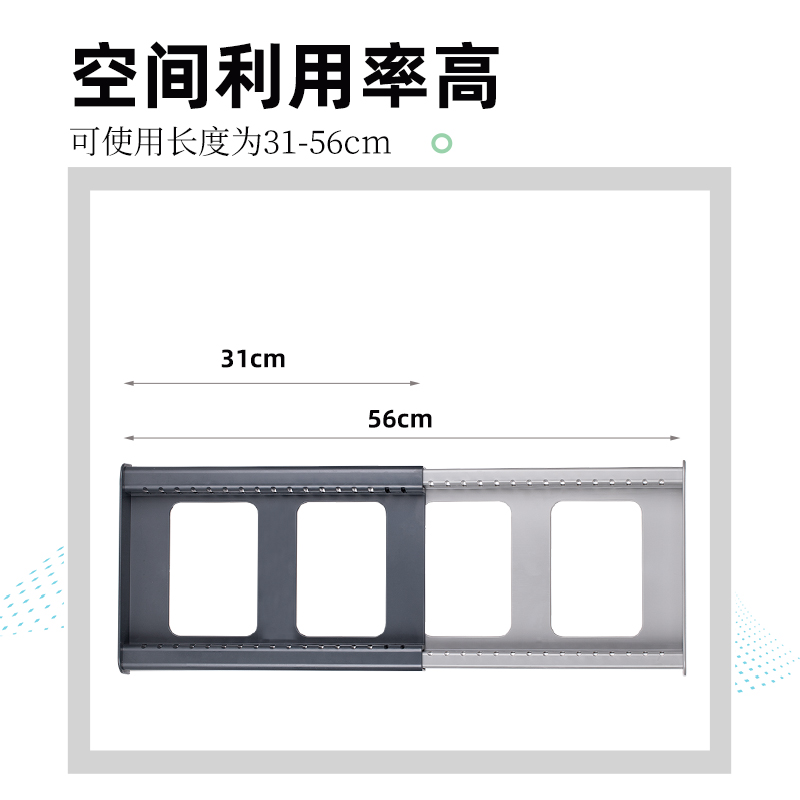 空间利用率高
可使用长度为31-56cm

31cm

56cm